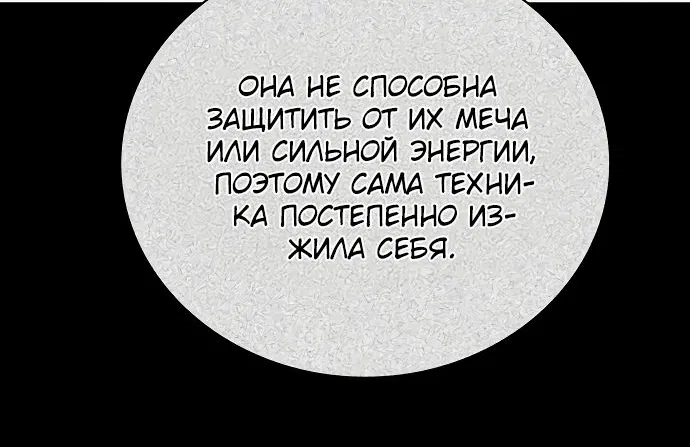 ОНА НЕ СПОСОБНА ЗАЩИТИТЬ ОТ ИХ МЕЧА ИЛИ СИЛЬНОЙ ЭНЕРГИИ, ПОЭТОМУ САМА ТЕХНИКА ПОСТЕПЕННО ИЗЖИЛА СЕБЯ.